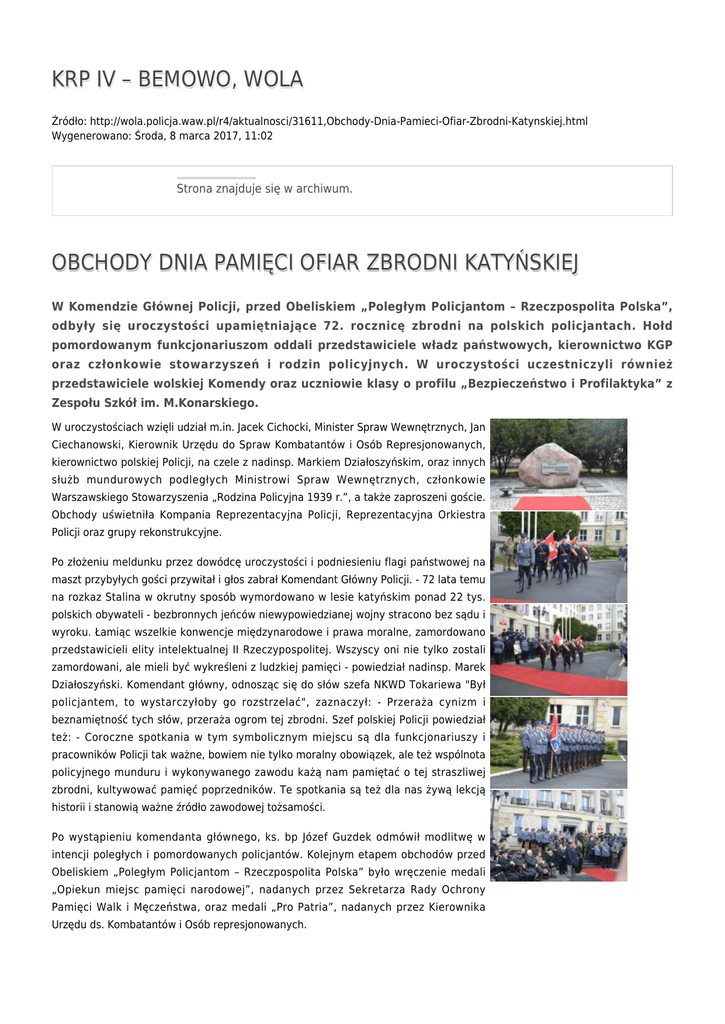 KRP IV – BEMOWO, WOLA

Źródło: http://wola.policja.waw.pl/r4/aktualnosci/31611,Obchody-Dnia-Pamieci-Ofiar-Zbrodni-Katynskiej.html
Wygenerowano: Środa, 8 marca 2017, 11:02

Strona znajduje się w archiwum.

OBCHODY DNIA PAMIĘCI OFIAR ZBRODNI KATYŃSKIEJ

W Komendzie Głównej Policji, przed Obeliskiem „Poległym Policjantom – Rzeczpospolita Polska", odbyły się uroczystości upamiętniające 72. rocznicę zbrodni na polskich policjantach. Hołd pomordowanym funkcjonariuszom oddali przedstawiciele władz państwowych, kierownictwo KGP oraz członkowie stowarzyszeń i rodzin policyjnych. W uroczystości uczestniczyli również przedstawiciele wolskiej Komendy oraz uczniowie klasy o profilu „Bezpieczeństwo i Profilaktyka" z Zespołu Szkół im. M.Konarskiego.

W uroczystościach wzięli udział m.in. Jacek Cichocki, Minister Spraw Wewnętrznych, Jan Ciechanowski, Kierownik Urzędu do Spraw Kombatantów i Osób Represjonowanych, kierownictwo polskiej Policji, na czele z nadinsp. Markiem Działoszyńskim, oraz innych służb mundurowych podległych Ministrowi Spraw Wewnętrznych, członkowie Warszawskiego Stowarzyszenia „Rodzina Policyjna 1939 r.", a także zaproszeni goście. Obchody uświetniła Kompania Reprezentacyjna Policji, Reprezentacyjna Orkiestra Policji oraz grupy rekonstrukcyjne.

Po złożeniu meldunku przez dowódcę uroczystości i podniesieniu flagi państwowej na maszt przybyłych gości przywitał i głos zabrał Komendant Główny Policji. - 72 lata temu na rozkaz Stalina w okrutny sposób wymordowano w lesie katyńskim ponad 22 tys. polskich obywateli - bezbronnych jeńców niewypowiedzianej wojny stracono bez sądu i wyroku. Łamiąc wszelkie konwencje międzynarodowe i prawa moralne, zamordowano przedstawicieli elity intelektualnej II Rzeczypospolitej. Wszyscy oni nie tylko zostali zamordowani, ale mieli być wykreśleni z ludzkiej pamięci - powiedział nadinsp. Marek Działoszyński. Komendant główny, odnosząc się do słów szefa NKWD Tokariewa "Był policjantem, to wystarczyłoby go rozstrzelać", zaznaczył: - Przeraża cynizm i beznamiętność tych słów, przeraża ogrom tej zbrodni. Szef polskiej Policji powiedział też: - Coroczne spotkania w tym symbolicznym miejscu są dla funkcjonariuszy i pracowników Policji tak ważne, bowiem nie tylko moralny obowiązek, ale też wspólnota policyjnego munduru i wykonywanego zawodu każą nam pamiętać o tej straszliwej zbrodni, kultywować pamięć poprzedników. Te spotkania są też dla nas żywą lekcją historii i stanowią ważne źródło zawodowej tożsamości.

Po wystąpieniu komendanta głównego, ks. bp Józef Guzdek odmówił modlitwę w intencji poległych i pomordowanych policjantów. Kolejnym etapem obchodów przed Obeliskiem „Poległym Policjantom – Rzeczpospolita Polska" było wręczenie medali „Opiekun miejsc pamięci narodowej", nadanych przez Sekretarza Rady Ochrony Pamięci Walk i Męczeństwa, oraz medali „Pro Patria", nadanych przez Kierownika Urzędu ds. Kombatantów i Osób represjonowanych.